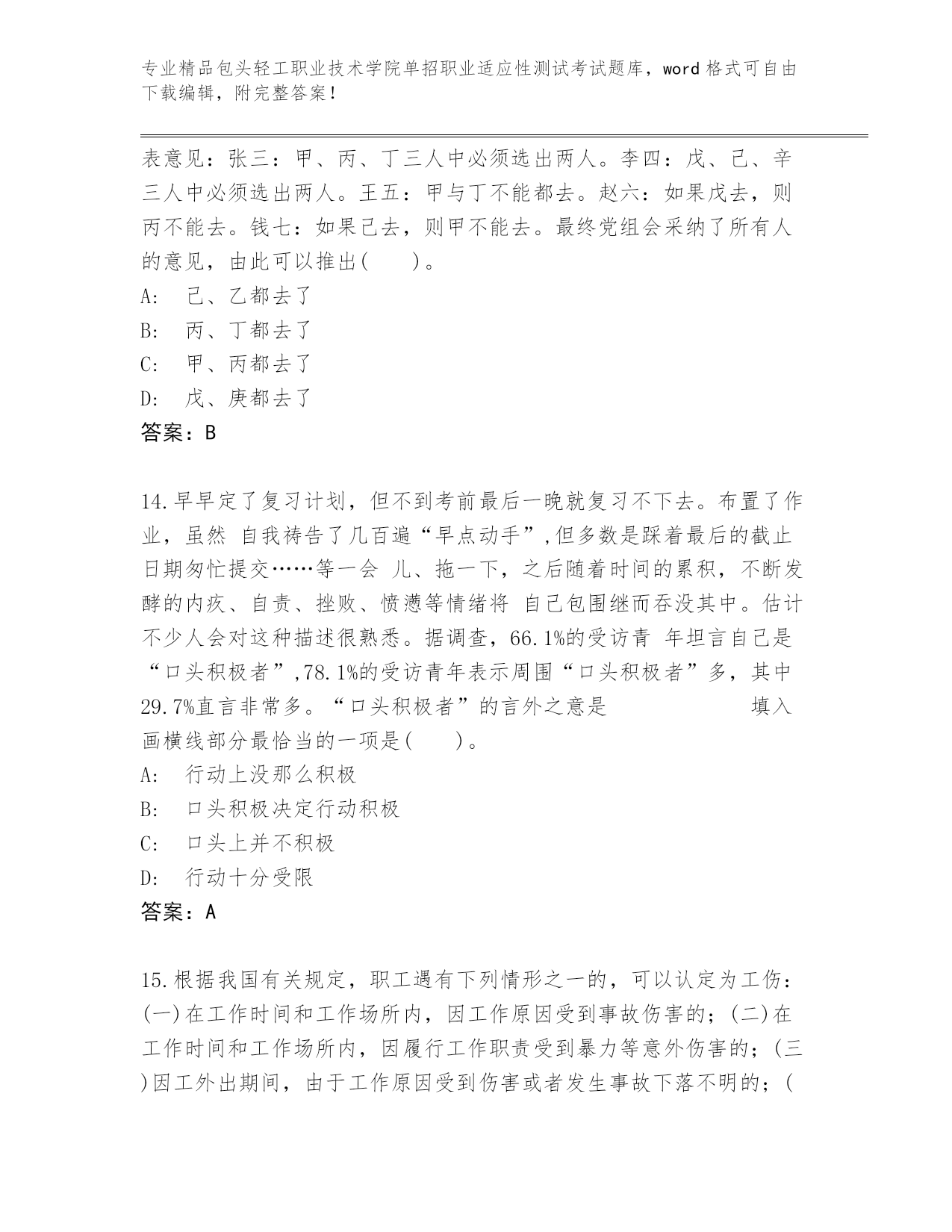 专业精品包头轻工职业技术学院单招职业适应性测试考试题库，word 格式可自由下载编辑，附完整答案！

表意见：张三：甲、丙、丁三人中必须选出两人。李四：戊、己、辛三人中必须选出两人。王五：甲与丁不能都去。赵六：如果戊去，则丙不能去。钱七：如果己去，则甲不能去。最终党组会采纳了所有人的意见，由此可以推出(　　)。
A:　己、乙都去了
B:　丙、丁都去了
C:　甲、丙都去了
D:　戊、庚都去了
答案：B

14.早早定了复习计划，但不到考前最后一晚就复习不下去。布置了作业，虽然 自我祷告了几百遍“早点动手”,但多数是踩着最后的截止日期匆忙提交……等一会 儿、拖一下，之后随着时间的累积，不断发酵的内疚、自责、挫败、愤懑等情绪将 自己包围继而吞没其中。估计不少人会对这种描述很熟悉。据调查，66.1%的受访青 年坦言自己是“口头积极者”,78.1%的受访青年表示周围“口头积极者”多，其中29.7%直言非常多。“口头积极者”的言外之意是　　　　　　填入画横线部分最恰当的一项是(　　)。
A:　行动上没那么积极
B:　口头积极决定行动积极
C:　口头上并不积极
D:　行动十分受限
答案：A

15.根据我国有关规定，职工遇有下列情形之一的，可以认定为工伤：(一)在工作时间和工作场所内，因工作原因受到事故伤害的；(二)在工作时间和工作场所内，因履行工作职责受到暴力等意外伤害的；(三)因工外出期间，由于工作原因受到伤害或者发生事故下落不明的；(